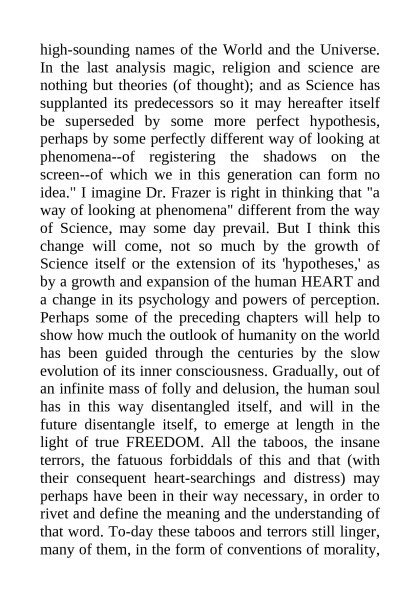 high-sounding names of the World and the Universe. In the last analysis magic, religion and science are nothing but theories (of thought); and as Science has supplanted its predecessors so it may hereafter itself be superseded by some more perfect hypothesis, perhaps by some perfectly different way of looking at phenomena--of registering the shadows on the screen--of which we in this generation can form no idea." I imagine Dr. Frazer is right in thinking that "a way of looking at phenomena" different from the way of Science, may some day prevail. But I think this change will come, not so much by the growth of Science itself or the extension of its 'hypotheses,' as by a growth and expansion of the human HEART and a change in its psychology and powers of perception. Perhaps some of the preceding chapters will help to show how much the outlook of humanity on the world has been guided through the centuries by the slow evolution of its inner consciousness. Gradually, out of an infinite mass of folly and delusion, the human soul has in this way disentangled itself, and will in the future disentangle itself, to emerge at length in the light of true FREEDOM. All the taboos, the insane terrors, the fatuous forbiddals of this and that (with their consequent heart-searchings and distress) may perhaps have been in their way necessary, in order to rivet and define the meaning and the understanding of that word. To-day these taboos and terrors still linger, many of them, in the form of conventions of morality,